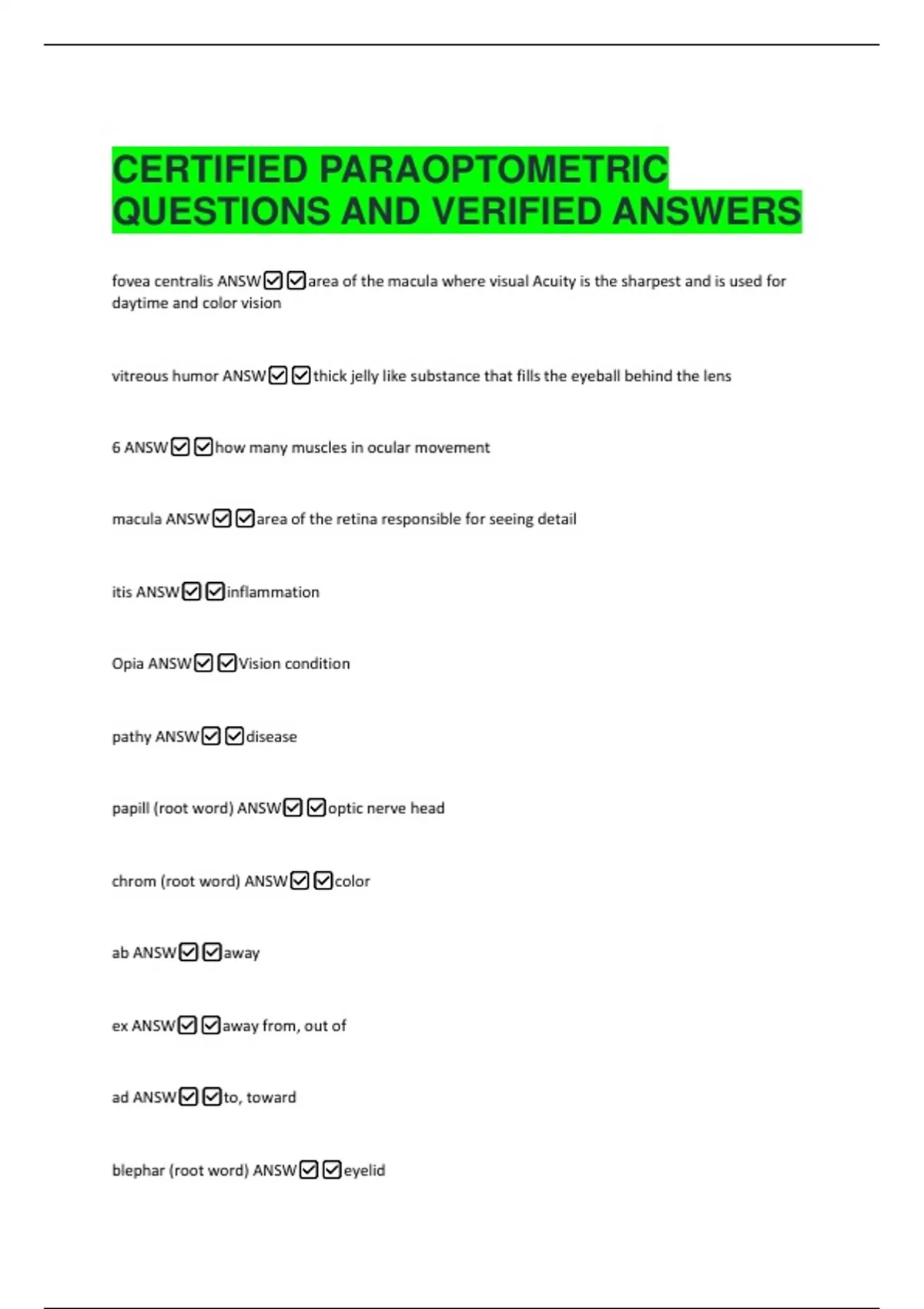 CERTIFIED PARAOPTOMETRIC QUESTIONS AND VERIFIED ANSWERS

fovea centralis ANSW☑☑area of the macula where visual Acuity is the sharpest and is used for daytime and color vision

vitreous humor ANSW☑☑thick jelly like substance that fills the eyeball behind the lens

6 ANSW☑☑how many muscles in ocular movement

macula ANSW☑☑area of the retina responsible for seeing detail

itis ANSW☑☑inflammation

Opia ANSW☑☑Vision condition

pathy ANSW☑☑disease

papill (root word) ANSW☑☑optic nerve head

chrom (root word) ANSW☑☑color

ab ANSW☑☑away

ex ANSW☑☑away from, out of

ad ANSW☑☑to, toward

blephar (root word) ANSW☑☑eyelid